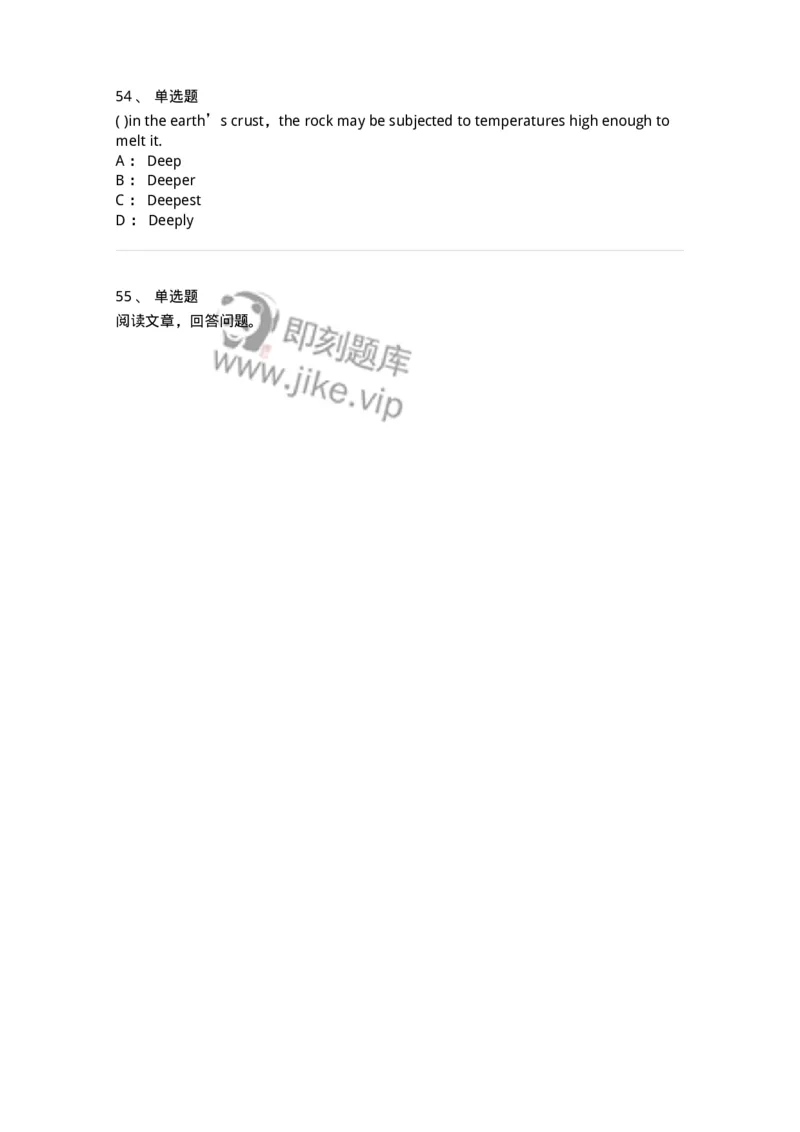 54、 单选题
( )in the earth’s crust，the rock may be subjected to temperatures high enough to melt it.
A： Deep
B： Deeper
C： Deepest
D： Deeply

55、 单选题
阅读文章，回答问题。

即刻题库
www.jike.vip